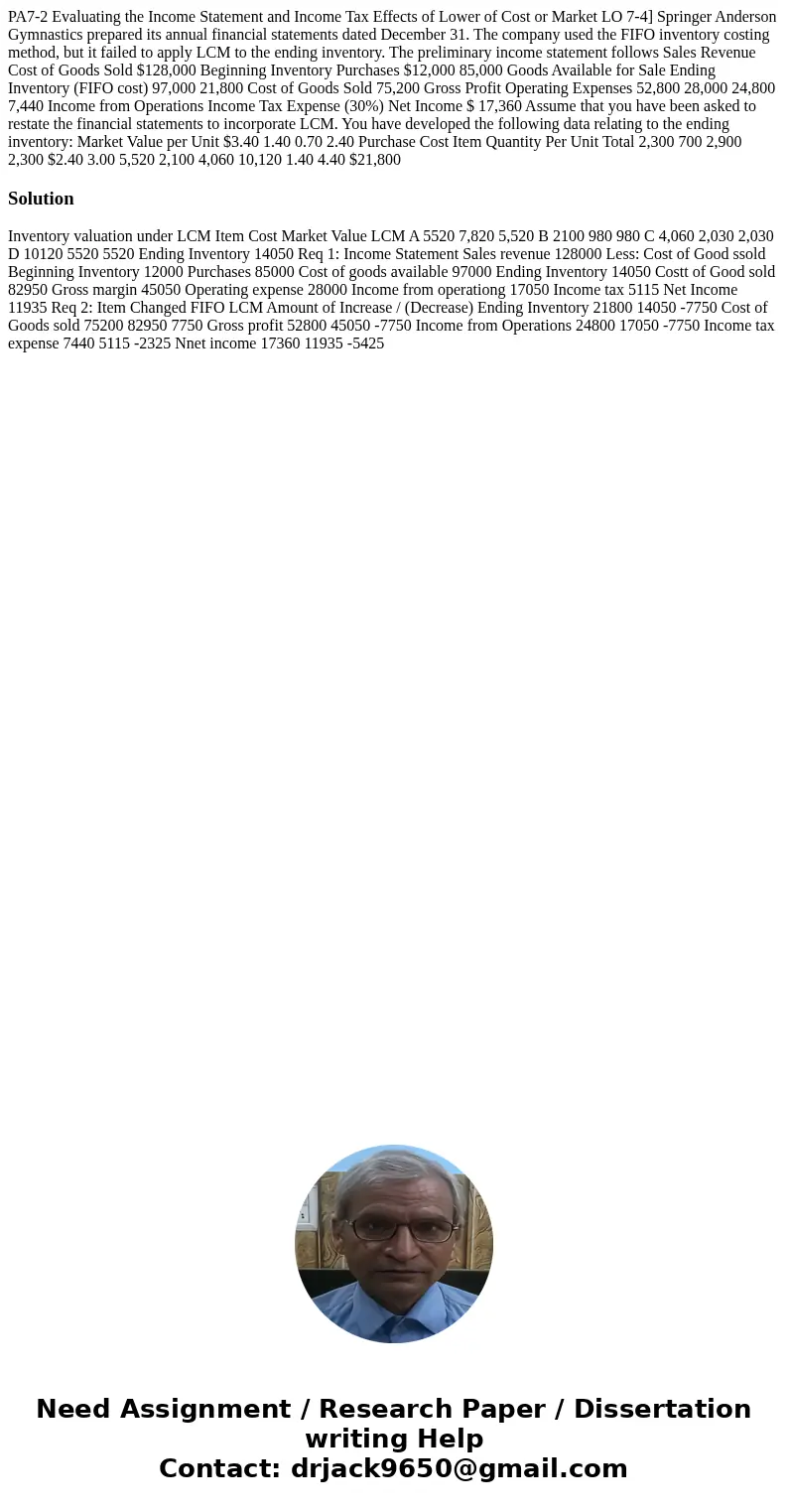 PA7-2 Evaluating the Income Statement and Income Tax Effects of Lower of Cost or Market LO 7-4] Springer Anderson Gymnastics prepared its annual financial statements dated December 31. The company used the FIFO inventory costing method, but it failed to apply LCM to the ending inventory. The preliminary income statement follows Sales Revenue Cost of Goods Sold $128,000 Beginning Inventory Purchases $12,000 85,000 Goods Available for Sale Ending Inventory (FIFO cost) 97,000 21,800 Cost of Goods Sold 75,200 Gross Profit Operating Expenses 52,800 28,000 24,800 7,440 Income from Operations Income Tax Expense (30%) Net Income $ 17,360 Assume that you have been asked to restate the financial statements to incorporate LCM. You have developed the following data relating to the ending inventory: Market Value per Unit $3.40 1.40 0.70 2.40 Purchase Cost Item Quantity Per Unit Total 2,300 700 2,900 2,300 $2.40 3.00 5,520 2,100 4,060 10,120 1.40 4.40 $21,800

Solution

Inventory valuation under LCM Item Cost Market Value LCM A 5520 7,820 5,520 B 2100 980 980 C 4,060 2,030 2,030 D 10120 5520 5520 Ending Inventory 14050 Req 1: Income Statement Sales revenue 128000 Less: Cost of Good ssold Beginning Inventory 12000 Purchases 85000 Cost of goods available 97000 Ending Inventory 14050 Costt of Good sold 82950 Gross margin 45050 Operating expense 28000 Income from operationg 17050 Income tax 5115 Net Income 11935 Req 2: Item Changed FIFO LCM Amount of Increase / (Decrease) Ending Inventory 21800 14050 -7750 Cost of Goods sold 75200 82950 7750 Gross profit 52800 45050 -7750 Income from Operations 24800 17050 -7750 Income tax expense 7440 5115 -2325 Nnet income 17360 11935 -5425

Need Assignment / Research Paper / Dissertation writing Help
Contact: drjack9650@gmail.com